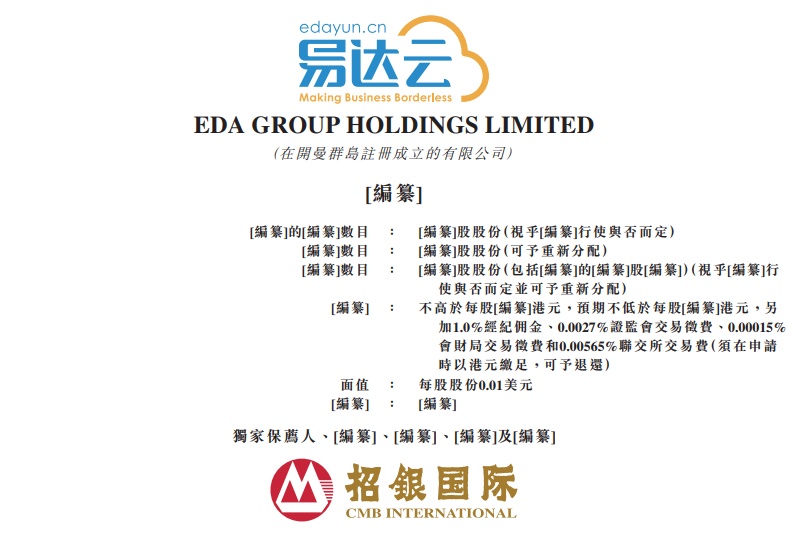 edayun.cn
易达云
Making Business Borderless

EDA GROUP HOLDINGS LIMITED
(在開曼群島註冊成立的有限公司)

[編纂]

[編纂]的[編纂]數目 : [編纂]股股份(視乎[編纂]行使與否而定)
[編纂]數目 : [編纂]股股份(可予重新分配)
[編纂]數目 : [編纂]股股份(包括[編纂]的[編纂]股[編纂])(視乎[編纂]行使與否而定並可予重新分配)
[編纂] : 不高於每股[編纂]港元,預期不低於每股[編纂]港元,另加1.0%經紀佣金、0.0027%證監會交易徵費、0.00015%會財局交易徵費和0.00565%聯交所交易費(須在申請時以港元繳足,可予退還)
面值 : 每股股份0.01美元
[編纂] : [編纂]

獨家保薦人、[編纂]、[編纂]、[編纂]及[編纂]

招銀国际
CMB INTERNATIONAL